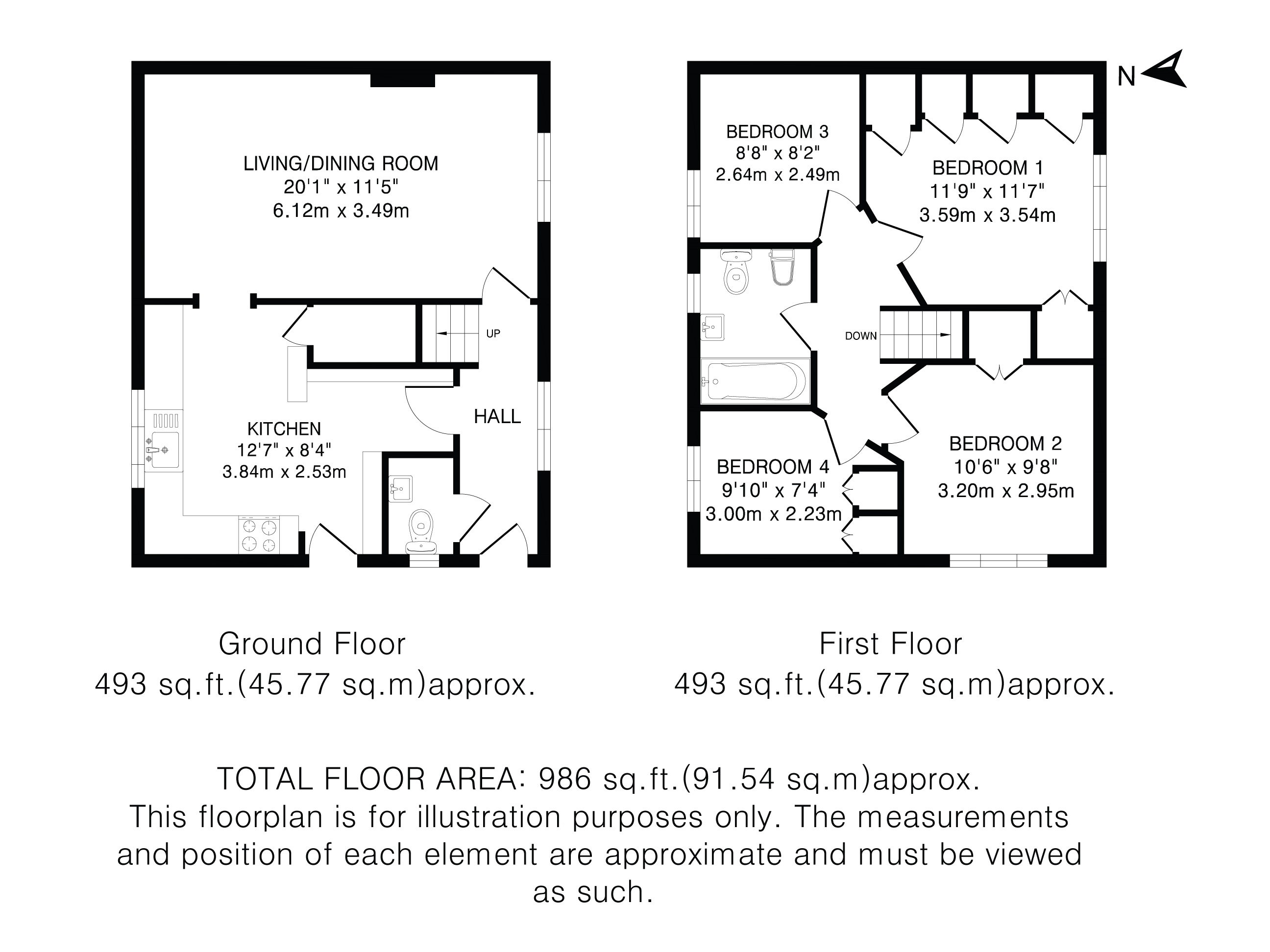 LIVING/DINING ROOM
20'1" x 11'5"
6.12m x 3.49m

UP

HALL

KITCHEN
12'7" x 8'4"
3.84m x 2.53m

N

BEDROOM 3
8'8" x 8'2"
2.64m x 2.49m

BEDROOM 1
11'9" x 11'7"
3.59m x 3.54m

DOWN

BEDROOM 4
9'10" x 7'4"
3.00m x 2.23m

BEDROOM 2
10'6" x 9'8"
3.20m x 2.95m

Ground Floor
493 sq.ft.(45.77 sq.m)approx.

First Floor
493 sq.ft.(45.77 sq.m)approx.

TOTAL FLOOR AREA: 986 sq.ft.(91.54 sq.m)approx.
This floorplan is for illustration purposes only. The measurements and position of each element are approximate and must be viewed as such.